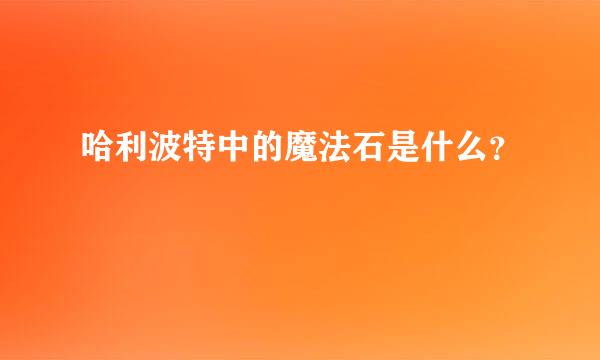 哈利波特中的魔法石是什么?